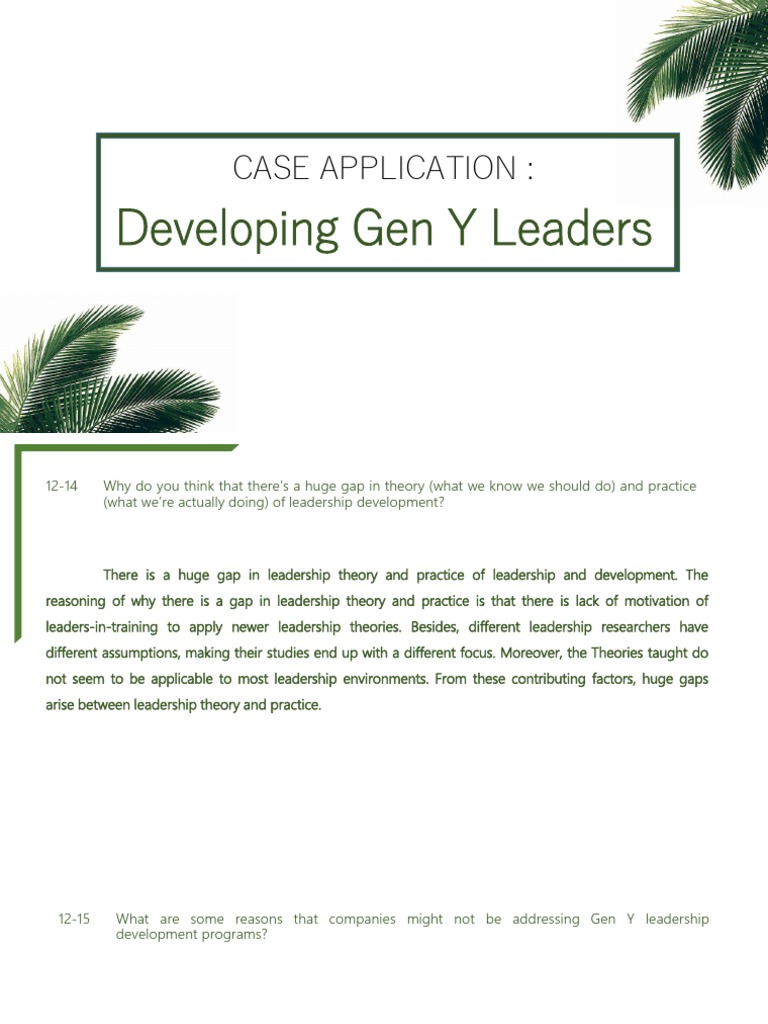 CASE APPLICATION :

Developing Gen Y Leaders

12-14 Why do you think that there's a huge gap in theory (what we know we should do) and practice (what we're actually doing) of leadership development?

There is a huge gap in leadership theory and practice of leadership and development. The reasoning of why there is a gap in leadership theory and practice is that there is lack of motivation of leaders-in-training to apply newer leadership theories. Besides, different leadership researchers have different assumptions, making their studies end up with a different focus. Moreover, the Theories taught do not seem to be applicable to most leadership environments. From these contributing factors, huge gaps arise between leadership theory and practice.

12-15 What are some reasons that companies might not be addressing Gen Y leadership development programs?